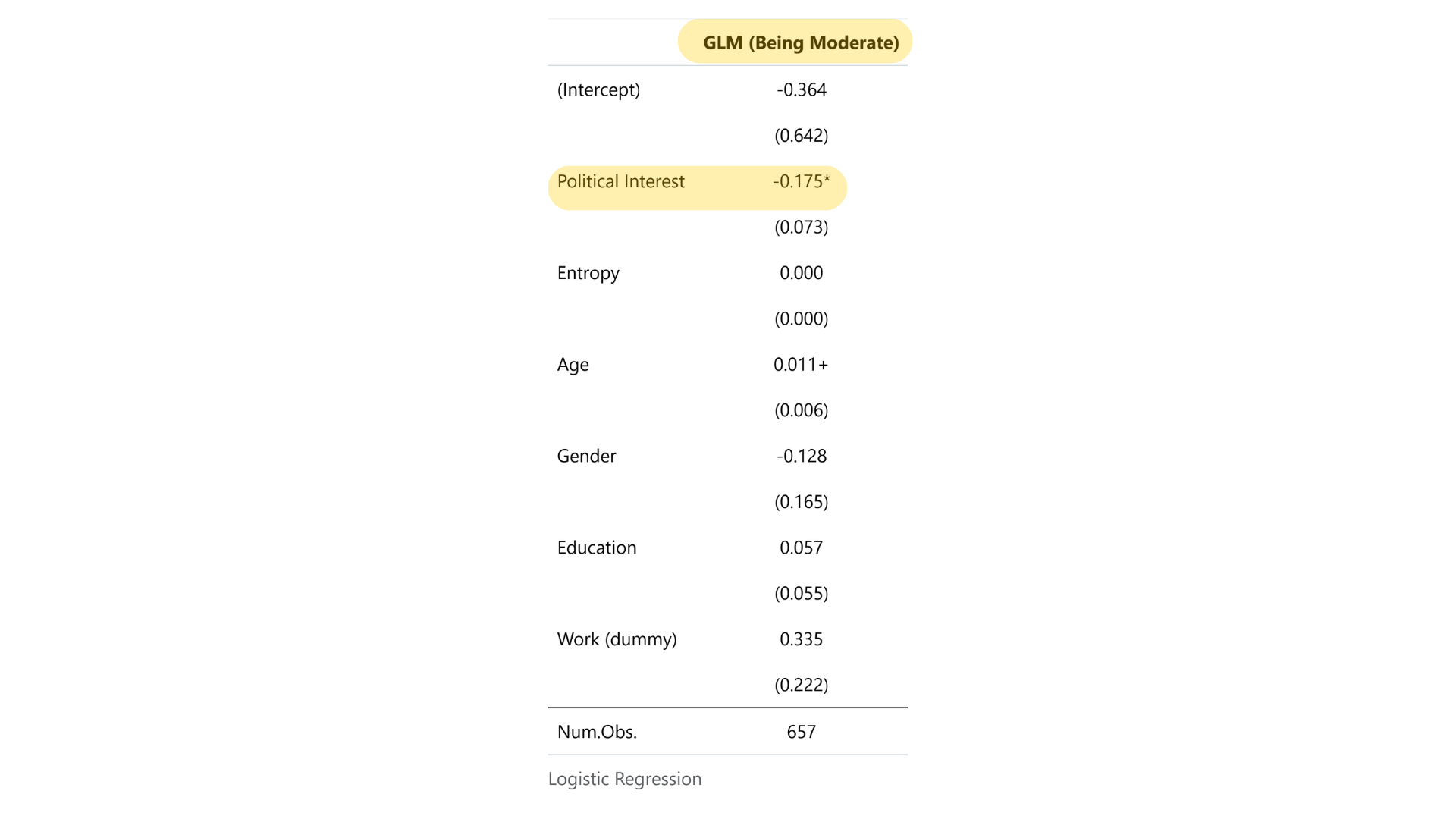 |  | GLM (Being Moderate) |
|---|---|
| (Intercept) | -0.364 |
|  | (0.642) |
| Political Interest | -0.175* |
|  | (0.073) |
| Entropy | 0.000 |
|  | (0.000) |
| Age | 0.011+ |
|  | (0.006) |
| Gender | -0.128 |
|  | (0.165) |
| Education | 0.057 |
|  | (0.055) |
| Work (dummy) | 0.335 |
|  | (0.222) |
| Num.Obs. | 657 |

Logistic Regression